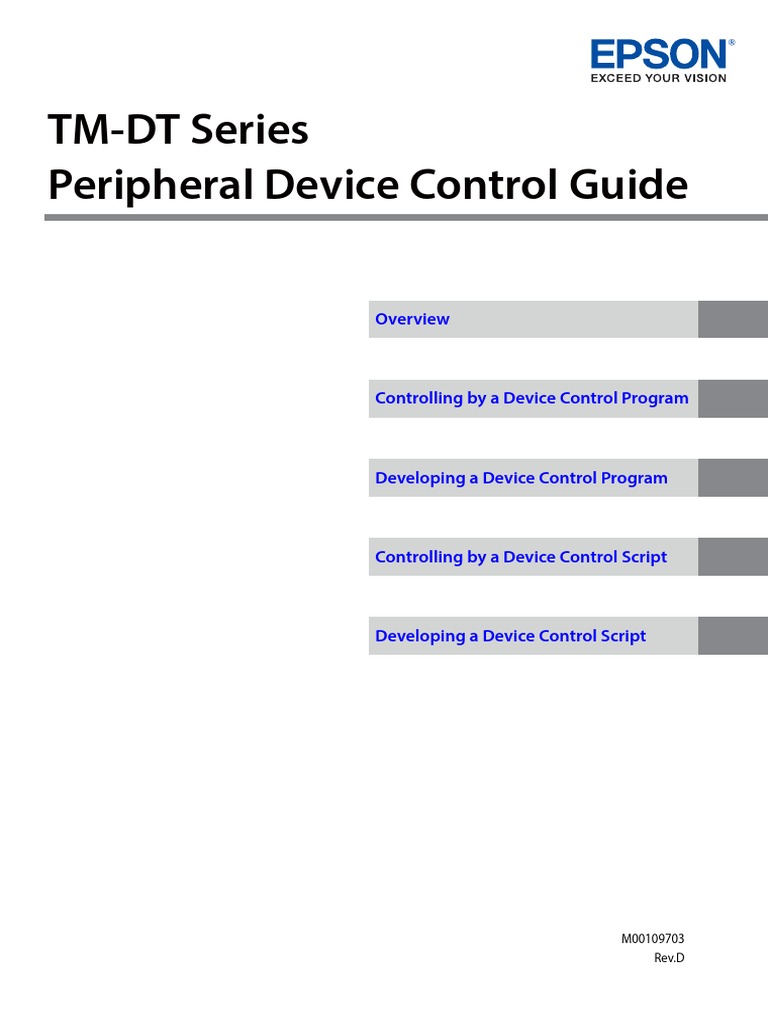 EPSON®
EXCEED YOUR VISION

TM-DT Series
Peripheral Device Control Guide

Overview

Controlling by a Device Control Program

Developing a Device Control Program

Controlling by a Device Control Script

Developing a Device Control Script

M00109703
Rev.D